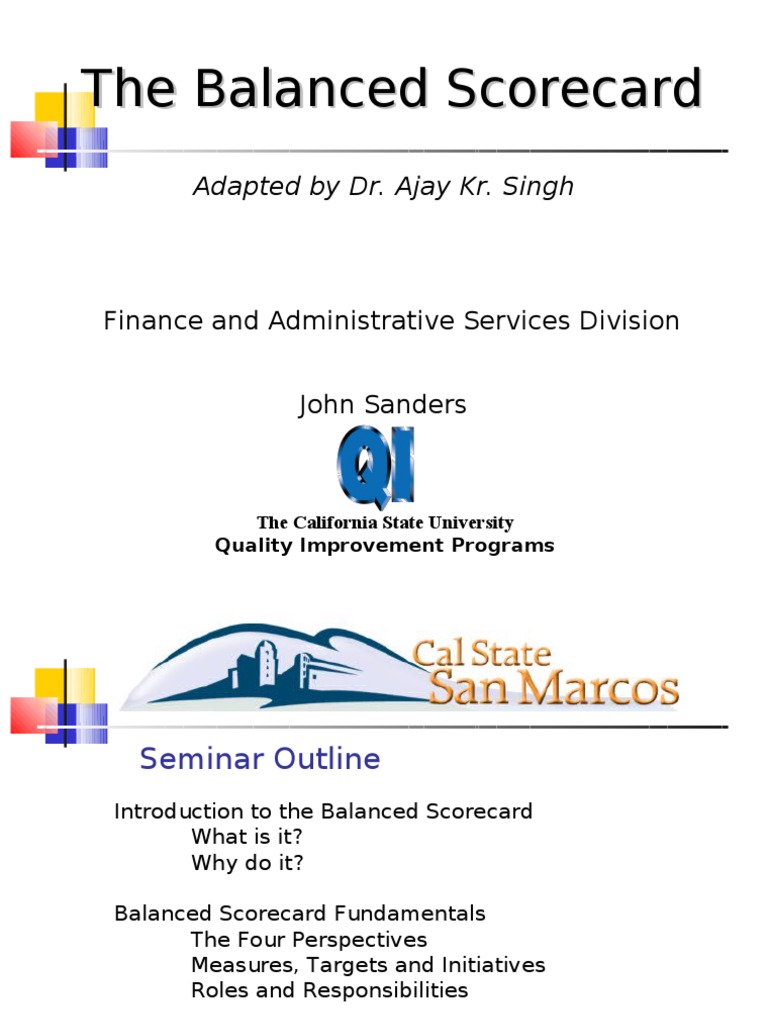 The Balanced Scorecard

Adapted by Dr. Ajay Kr. Singh

Finance and Administrative Services Division

John Sanders

QI

The California State University
Quality Improvement Programs

Cal State San Marcos

Seminar Outline

Introduction to the Balanced Scorecard
What is it?
Why do it?

Balanced Scorecard Fundamentals
The Four Perspectives
Measures, Targets and Initiatives
Roles and Responsibilities